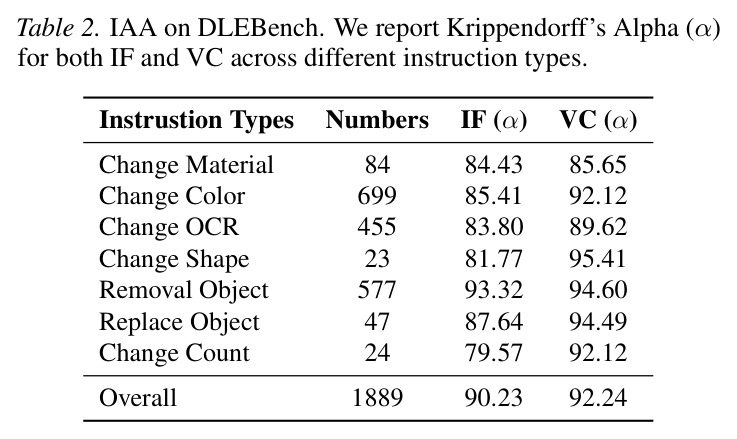 Table 2. IAA on DLEBench. We report Krippendorff's Alpha ($\alpha$) for both IF and VC across different instruction types.

| Instrustion Types | Numbers | IF ($\alpha$) | VC ($\alpha$) |
|---|---|---|---|
| Change Material | 84 | 84.43 | 85.65 |
| Change Color | 699 | 85.41 | 92.12 |
| Change OCR | 455 | 83.80 | 89.62 |
| Change Shape | 23 | 81.77 | 95.41 |
| Removal Object | 577 | 93.32 | 94.60 |
| Replace Object | 47 | 87.64 | 94.49 |
| Change Count | 24 | 79.57 | 92.12 |
| Overall | 1889 | 90.23 | 92.24 |